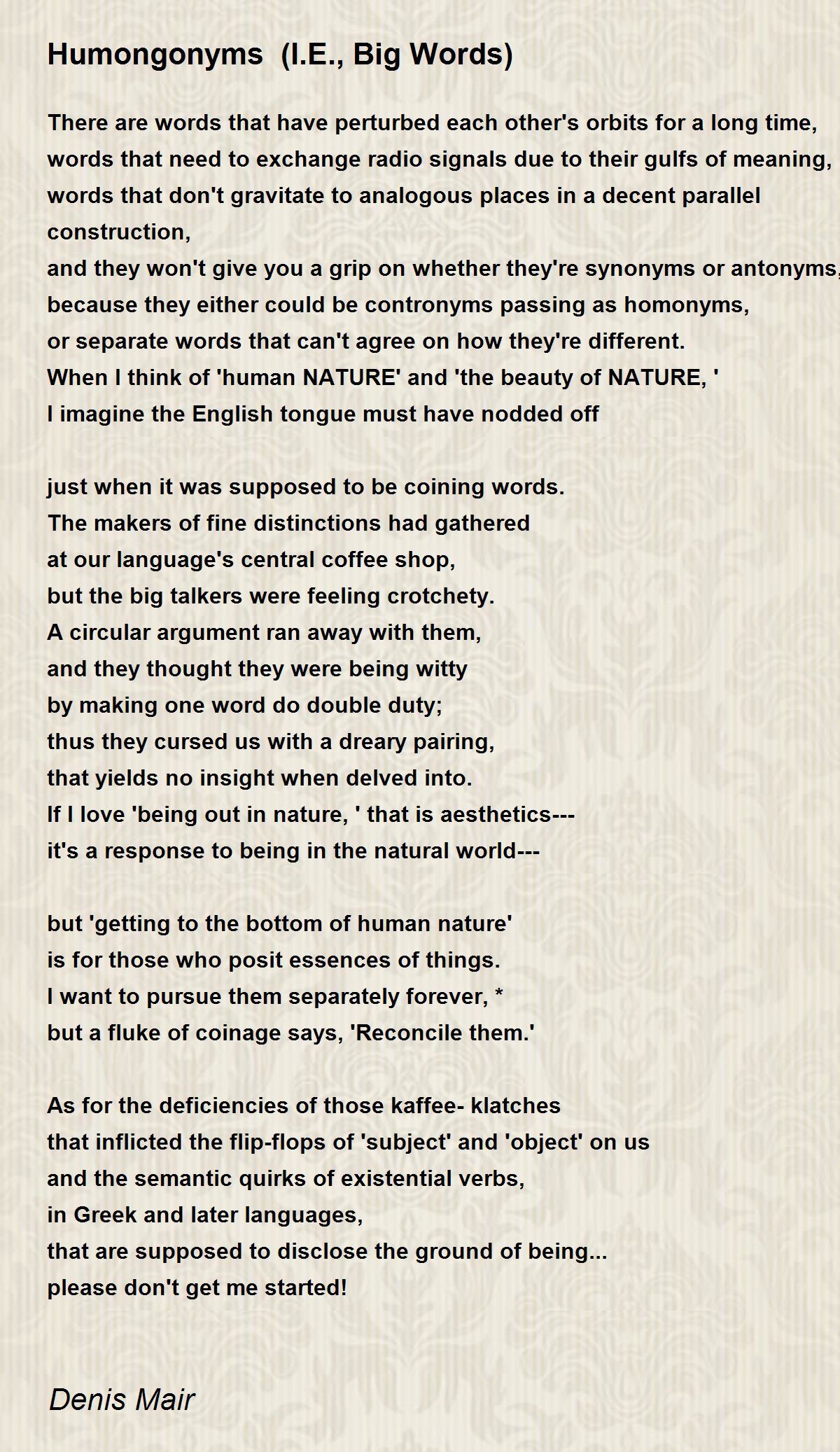 Humongonyms (I.E., Big Words)

There are words that have perturbed each other's orbits for a long time,
words that need to exchange radio signals due to their gulfs of meaning,
words that don't gravitate to analogous places in a decent parallel construction,
and they won't give you a grip on whether they're synonyms or antonyms,
because they either could be contronyms passing as homonyms,
or separate words that can't agree on how they're different.
When I think of 'human NATURE' and 'the beauty of NATURE, '
I imagine the English tongue must have nodded off

just when it was supposed to be coining words.
The makers of fine distinctions had gathered
at our language's central coffee shop,
but the big talkers were feeling crotchety.
A circular argument ran away with them,
and they thought they were being witty
by making one word do double duty;
thus they cursed us with a dreary pairing,
that yields no insight when delved into.
If I love 'being out in nature, ' that is aesthetics---
it's a response to being in the natural world---

but 'getting to the bottom of human nature'
is for those who posit essences of things.
I want to pursue them separately forever, *
but a fluke of coinage says, 'Reconcile them.'

As for the deficiencies of those kaffee- klatches
that inflicted the flip-flops of 'subject' and 'object' on us
and the semantic quirks of existential verbs,
in Greek and later languages,
that are supposed to disclose the ground of being...
please don't get me started!

Denis Mair